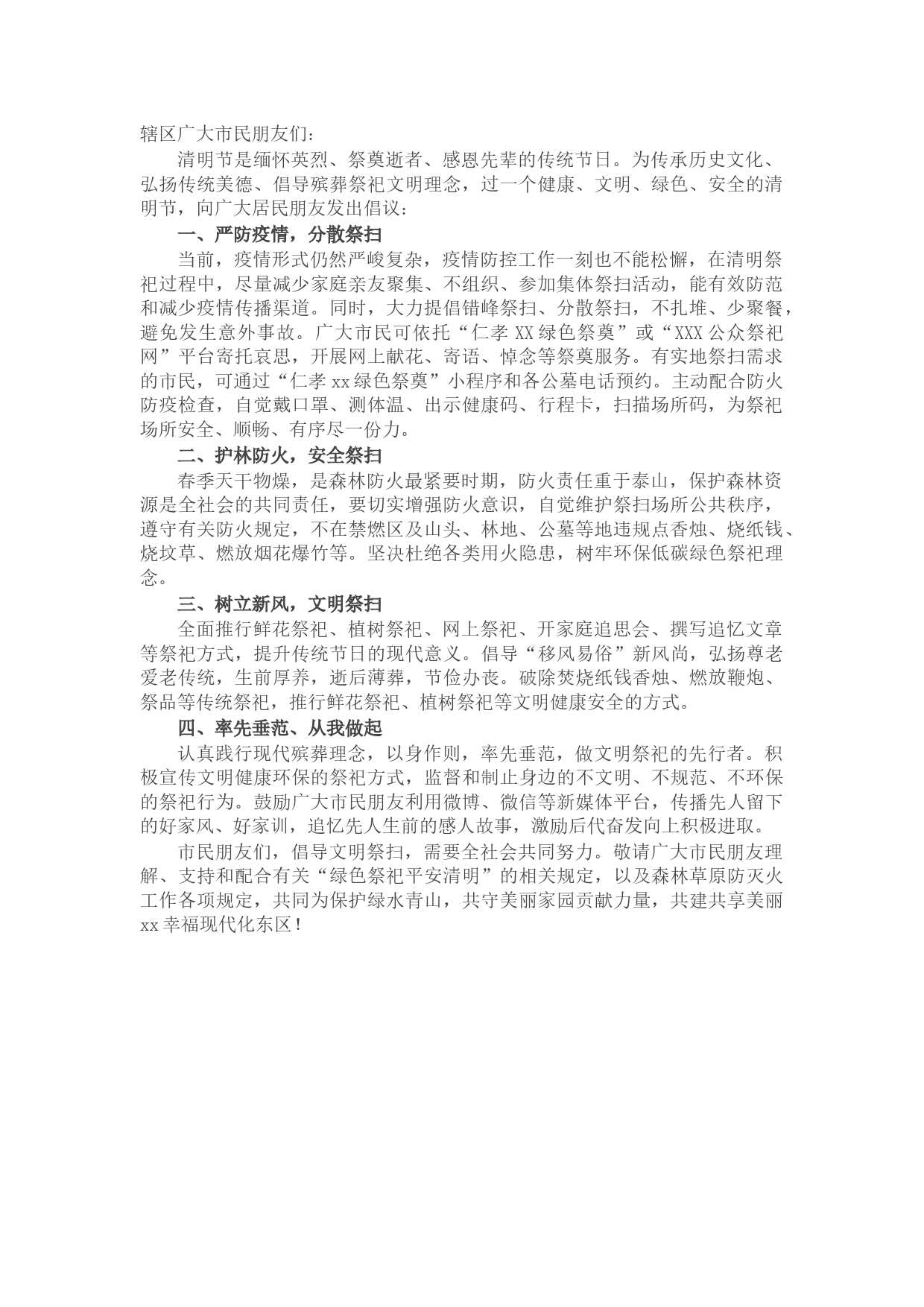 辖区广大市民朋友们：

清明节是缅怀英烈、祭奠逝者、感恩先辈的传统节日。为传承历史文化、弘扬传统美德、倡导殡葬祭祀文明理念，过一个健康、文明、绿色、安全的清明节，向广大居民朋友发出倡议：

一、严防疫情，分散祭扫

当前，疫情形式仍然严峻复杂，疫情防控工作一刻也不能松懈，在清明祭祀过程中，尽量减少家庭亲友聚集、不组织、参加集体祭扫活动，能有效防范和减少疫情传播渠道。同时，大力提倡错峰祭扫、分散祭扫，不扎堆、少聚餐，避免发生意外事故。广大市民可依托“仁孝 XX 绿色祭奠”或“XXX 公众祭祀网”平台寄托哀思，开展网上献花、寄语、悼念等祭奠服务。有实地祭扫需求的市民，可通过“仁孝 xx 绿色祭奠”小程序和各公墓电话预约。主动配合防火防疫检查，自觉戴口罩、测体温、出示健康码、行程卡，扫描场所码，为祭祀场所安全、顺畅、有序尽一份力。

二、护林防火，安全祭扫

春季天干物燥，是森林防火最紧要时期，防火责任重于泰山，保护森林资源是全社会的共同责任，要切实增强防火意识，自觉维护祭扫场所公共秩序，遵守有关防火规定，不在禁燃区及山头、林地、公墓等地违规点香烛、烧纸钱、烧坟草、燃放烟花爆竹等。坚决杜绝各类用火隐患，树牢环保低碳绿色祭祀理念。

三、树立新风，文明祭扫

全面推行鲜花祭祀、植树祭祀、网上祭祀、开家庭追思会、撰写追忆文章等祭祀方式，提升传统节日的现代意义。倡导“移风易俗”新风尚，弘扬尊老爱老传统，生前厚养，逝后薄葬，节俭办丧。破除焚烧纸钱香烛、燃放鞭炮、祭品等传统祭祀，推行鲜花祭祀、植树祭祀等文明健康安全的方式。

四、率先垂范、从我做起

认真践行现代殡葬理念，以身作则，率先垂范，做文明祭祀的先行者。积极宣传文明健康环保的祭祀方式，监督和制止身边的不文明、不规范、不环保的祭祀行为。鼓励广大市民朋友利用微博、微信等新媒体平台，传播先人留下的好家风、好家训，追忆先人生前的感人故事，激励后代奋发向上积极进取。

市民朋友们，倡导文明祭扫，需要全社会共同努力。敬请广大市民朋友理解、支持和配合有关“绿色祭祀平安清明”的相关规定，以及森林草原防灭火工作各项规定，共同为保护绿水青山，共守美丽家园贡献力量，共建共享美丽 xx 幸福现代化东区！